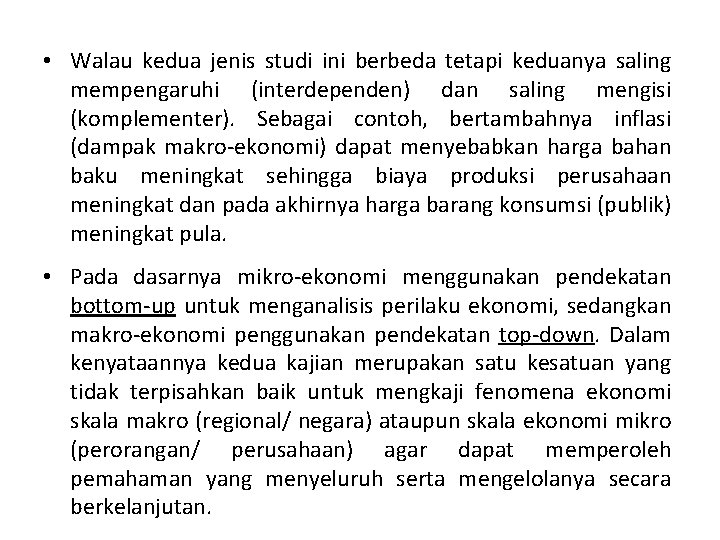 • Walau kedua jenis studi ini berbeda tetapi keduanya saling mempengaruhi (interdependen) dan saling mengisi (komplementer). Sebagai contoh, bertambahnya inflasi (dampak makro-ekonomi) dapat menyebabkan harga bahan baku meningkat sehingga biaya produksi perusahaan meningkat dan pada akhirnya harga barang konsumsi (publik) meningkat pula.

• Pada dasarnya mikro-ekonomi menggunakan pendekatan bottom-up untuk menganalisis perilaku ekonomi, sedangkan makro-ekonomi penggunakan pendekatan top-down. Dalam kenyataannya kedua kajian merupakan satu kesatuan yang tidak terpisahkan baik untuk mengkaji fenomena ekonomi skala makro (regional/ negara) ataupun skala ekonomi mikro (perorangan/ perusahaan) agar dapat memperoleh pemahaman yang menyeluruh serta mengelolanya secara berkelanjutan.